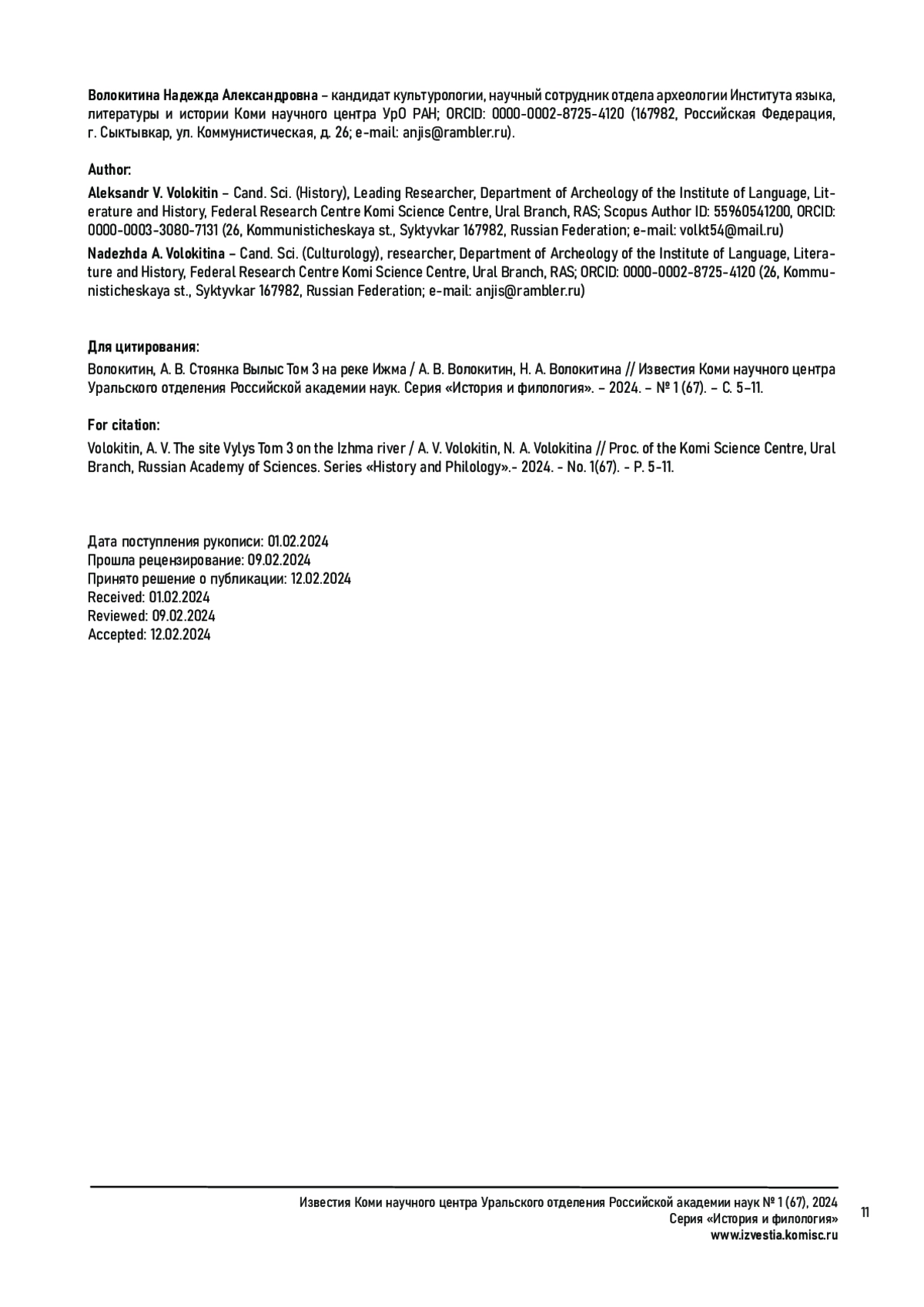 Волокитина Надежда Александровна – кандидат культурологии, научный сотрудник отдела археологии Института языка, литературы и истории Коми научного центра УрО РАН; ORCID: 0000-0002-8725-4120 (167982, Российская Федерация, г. Сыктывкар, ул. Коммунистическая, д. 26; e-mail: anjis@rambler.ru).

Author:

Aleksandr V. Volokitin – Cand. Sci. (History), Leading Researcher, Department of Archeology of the Institute of Language, Literature and History, Federal Research Centre Komi Science Centre, Ural Branch, RAS; Scopus Author ID: 55960541200, ORCID: 0000-0003-3080-7131 (26, Kommunisticheskaya st., Syktyvkar 167982, Russian Federation; e-mail: volkt54@mail.ru)

Nadezhda A. Volokitina – Cand. Sci. (Culturology), researcher, Department of Archeology of the Institute of Language, Literature and History, Federal Research Centre Komi Science Centre, Ural Branch, RAS; ORCID: 0000-0002-8725-4120 (26, Kommunisticheskaya st., Syktyvkar 167982, Russian Federation; e-mail: anjis@rambler.ru)

Для цитирования:

Волокитин, А. В. Стоянка Вылыс Том 3 на реке Ижма / А. В. Волокитин, Н. А. Волокитина // Известия Коми научного центра Уральского отделения Российской академии наук. Серия «История и филология». – 2024. – № 1 (67). – С. 5–11.

For citation:

Volokitin, A. V. The site Vylys Tom 3 on the Izhma river / A. V. Volokitin, N. A. Volokitina // Proc. of the Komi Science Centre, Ural Branch, Russian Academy of Sciences. Series «History and Philology».- 2024. - No. 1(67). - P. 5-11.

Дата поступления рукописи: 01.02.2024
Прошла рецензирование: 09.02.2024
Принято решение о публикации: 12.02.2024
Received: 01.02.2024
Reviewed: 09.02.2024
Accepted: 12.02.2024

Известия Коми научного центра Уральского отделения Российской академии наук № 1 (67), 2024
Серия «История и филология»
www.izvestia.komisc.ru

11